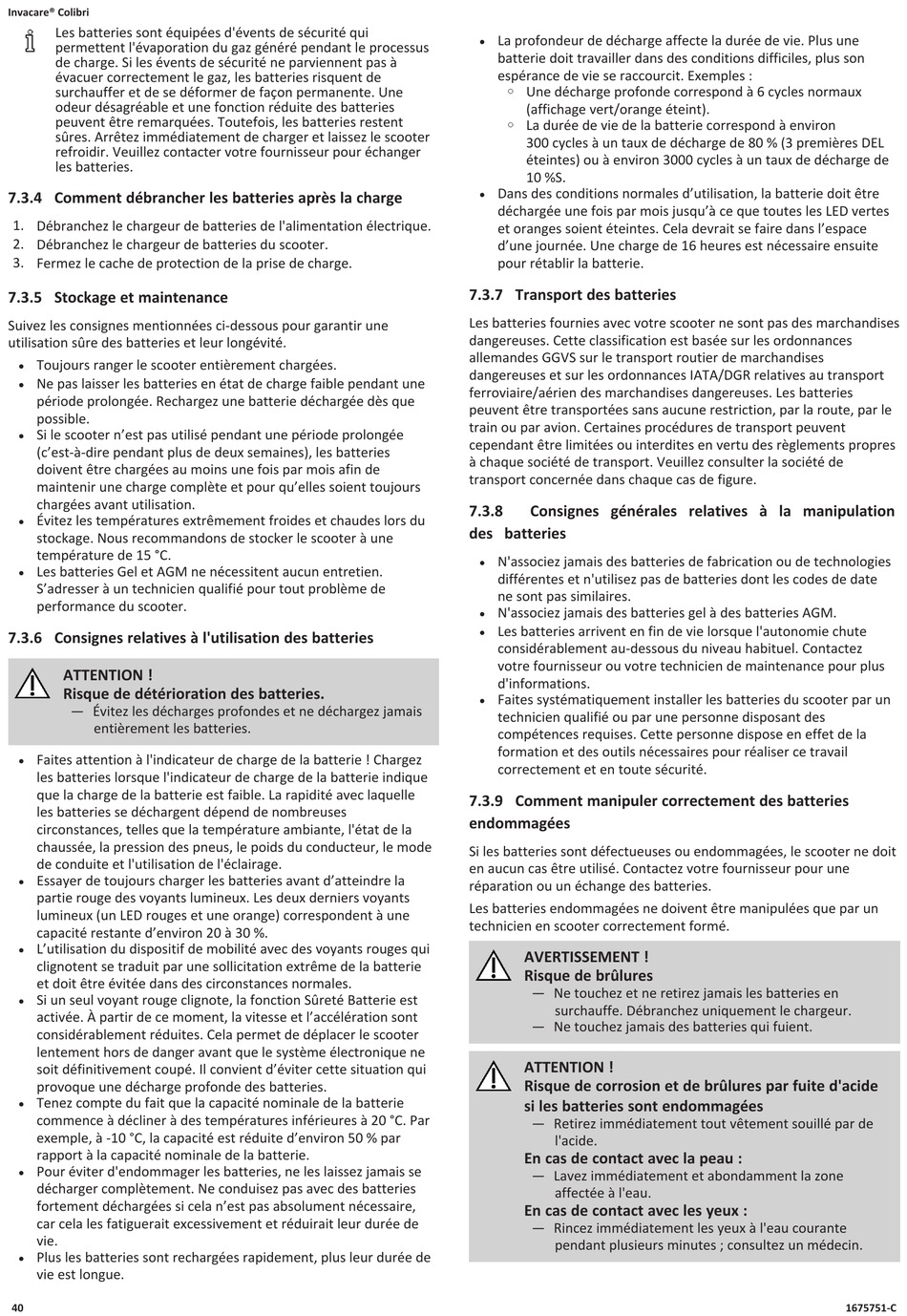 Invacare® Colibri

Les batteries sont équipées d'évents de sécurité qui permettent l'évaporation du gaz généré pendant le processus de charge. Si les évents de sécurité ne parviennent pas à évacuer correctement le gaz, les batteries risquent de surchauffer et de se déformer de façon permanente. Une odeur désagréable et une fonction réduite des batteries peuvent être remarquées. Toutefois, les batteries restent sûres. Arrêtez immédiatement de charger et laissez le scooter refroidir. Veuillez contacter votre fournisseur pour échanger les batteries.

7.3.4 Comment débrancher les batteries après la charge

1. Débranchez le chargeur de batteries de l'alimentation électrique.
2. Débranchez le chargeur de batteries du scooter.
3. Fermez le cache de protection de la prise de charge.

7.3.5 Stockage et maintenance

Suivez les consignes mentionnées ci-dessous pour garantir une utilisation sûre des batteries et leur longévité.

• Toujours ranger le scooter entièrement chargées.
• Ne pas laisser les batteries en état de charge faible pendant une période prolongée. Rechargez une batterie déchargée dès que possible.
• Si le scooter n'est pas utilisé pendant une période prolongée (c'est-à-dire pendant plus de deux semaines), les batteries doivent être chargées au moins une fois par mois afin de maintenir une charge complète et pour qu'elles soient toujours chargées avant utilisation.
• Évitez les températures extrêmement froides et chaudes lors du stockage. Nous recommandons de stocker le scooter à une température de 15 °C.
• Les batteries Gel et AGM ne nécessitent aucun entretien. S'adresser à un technicien qualifié pour tout problème de performance du scooter.

7.3.6 Consignes relatives à l'utilisation des batteries

ATTENTION !
Risque de détérioration des batteries.
— Évitez les décharges profondes et ne déchargez jamais entièrement les batteries.

• Faites attention à l'indicateur de charge de la batterie ! Chargez les batteries lorsque l'indicateur de charge de la batterie indique que la charge de la batterie est faible. La rapidité avec laquelle les batteries se déchargent dépend de nombreuses circonstances, telles que la température ambiante, l'état de la chaussée, la pression des pneus, le poids du conducteur, le mode de conduite et l'utilisation de l'éclairage.
• Essayer de toujours charger les batteries avant d'atteindre la partie rouge des voyants lumineux. Les deux derniers voyants lumineux (un LED rouges et une orange) correspondent à une capacité restante d'environ 20 à 30 %.
• L'utilisation du dispositif de mobilité avec des voyants rouges qui clignotent se traduit par une sollicitation extrême de la batterie et doit être évitée dans des circonstances normales.
• Si un seul voyant rouge clignote, la fonction Sûreté Batterie est activée. À partir de ce moment, la vitesse et l'accélération sont considérablement réduites. Cela permet de déplacer le scooter lentement hors de danger avant que le système électronique ne soit définitivement coupé. Il convient d'éviter cette situation qui provoque une décharge profonde des batteries.
• Tenez compte du fait que la capacité nominale de la batterie commence à décliner à des températures inférieures à 20 °C. Par exemple, à -10 °C, la capacité est réduite d'environ 50 % par rapport à la capacité nominale de la batterie.
• Pour éviter d'endommager les batteries, ne les laissez jamais se décharger complètement. Ne conduisez pas avec des batteries fortement déchargées si cela n'est pas absolument nécessaire, car cela les fatiguerait excessivement et réduirait leur durée de vie.
• Plus les batteries sont rechargées rapidement, plus leur durée de vie est longue.

• La profondeur de décharge affecte la durée de vie. Plus une batterie doit travailler dans des conditions difficiles, plus son espérance de vie se raccourcit. Exemples :
◦ Une décharge profonde correspond à 6 cycles normaux (affichage vert/orange éteint).
◦ La durée de vie de la batterie correspond à environ 300 cycles à un taux de décharge de 80 % (3 premières DEL éteintes) ou à environ 3000 cycles à un taux de décharge de 10 %S.
• Dans des conditions normales d'utilisation, la batterie doit être déchargée une fois par mois jusqu'à ce que toutes les LED vertes et oranges soient éteintes. Cela devrait se faire dans l'espace d'une journée. Une charge de 16 heures est nécessaire ensuite pour rétablir la batterie.

7.3.7 Transport des batteries

Les batteries fournies avec votre scooter ne sont pas des marchandises dangereuses. Cette classification est basée sur les ordonnances allemandes GGVS sur le transport routier de marchandises dangereuses et sur les ordonnances IATA/DGR relatives au transport ferroviaire/aérien des marchandises dangereuses. Les batteries peuvent être transportées sans aucune restriction, par la route, par le train ou par avion. Certaines procédures de transport peuvent cependant être limitées ou interdites en vertu des règlements propres à chaque société de transport. Veuillez consulter la société de transport concernée dans chaque cas de figure.

7.3.8 Consignes générales relatives à la manipulation des batteries

• N'associez jamais des batteries de fabrication ou de technologies différentes et n'utilisez pas de batteries dont les codes de date ne sont pas similaires.
• N'associez jamais des batteries gel à des batteries AGM.
• Les batteries arrivent en fin de vie lorsque l'autonomie chute considérablement au-dessous du niveau habituel. Contactez votre fournisseur ou votre technicien de maintenance pour plus d'informations.
• Faites systématiquement installer les batteries du scooter par un technicien qualifié ou par une personne disposant des compétences requises. Cette personne dispose en effet de la formation et des outils nécessaires pour réaliser ce travail correctement et en toute sécurité.

7.3.9 Comment manipuler correctement des batteries endommagées

Si les batteries sont défectueuses ou endommagées, le scooter ne doit en aucun cas être utilisé. Contactez votre fournisseur pour une réparation ou un échange des batteries.

Les batteries endommagées ne doivent être manipulées que par un technicien en scooter correctement formé.

AVERTISSEMENT !
Risque de brûlures
— Ne touchez et ne retirez jamais les batteries en surchauffe. Débranchez uniquement le chargeur.
— Ne touchez jamais des batteries qui fuient.

ATTENTION !
Risque de corrosion et de brûlures par fuite d'acide si les batteries sont endommagées
— Retirez immédiatement tout vêtement souillé par de l'acide.
En cas de contact avec la peau :
— Lavez immédiatement et abondamment la zone affectée à l'eau.
En cas de contact avec les yeux :
— Rincez immédiatement les yeux à l'eau courante pendant plusieurs minutes ; consultez un médecin.

40

1675751-C